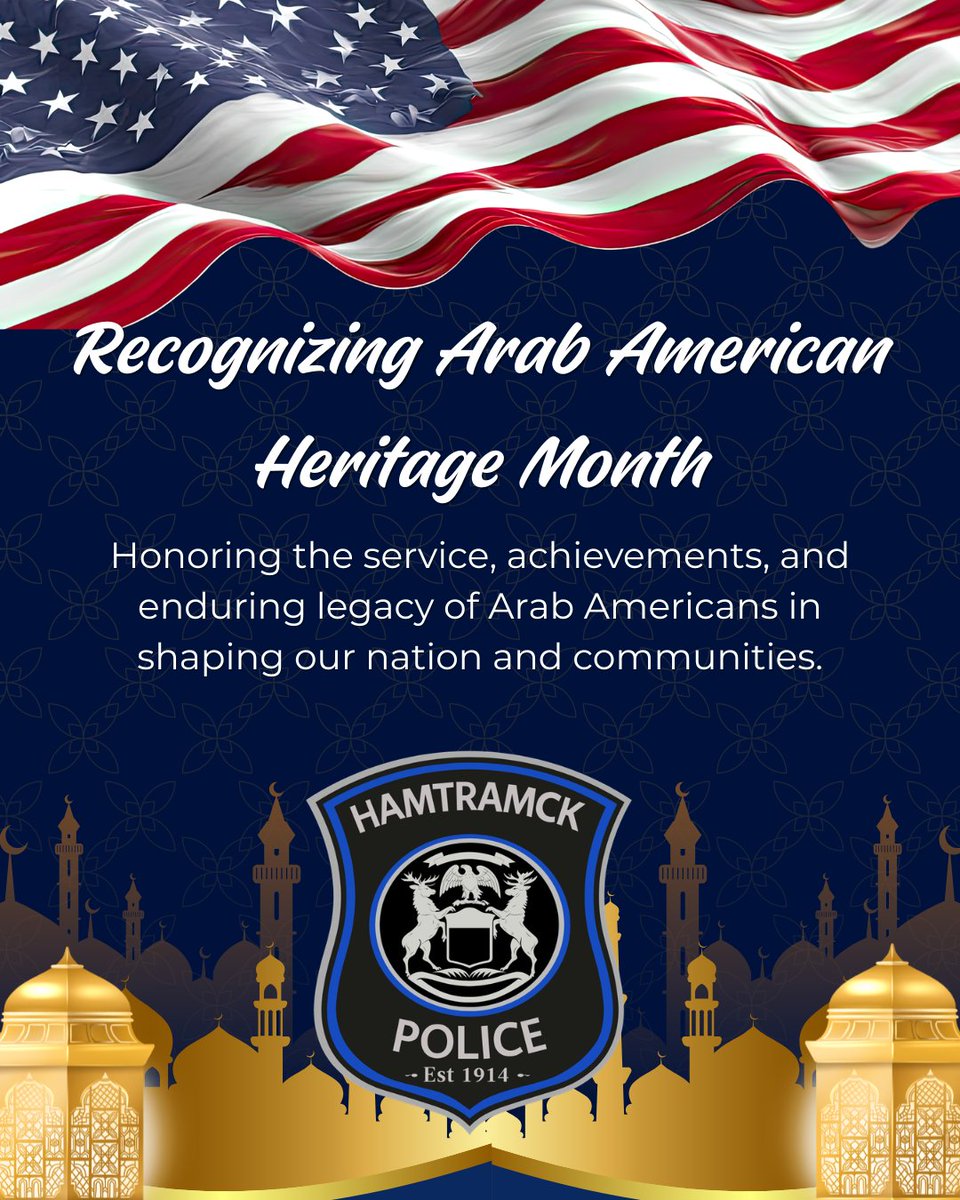 Recognizing Arab American Heritage Month

Honoring the service, achievements, and enduring legacy of Arab Americans in shaping our nation and communities.

HAMTRAMCK
POLICE
-• Est 1914 •-